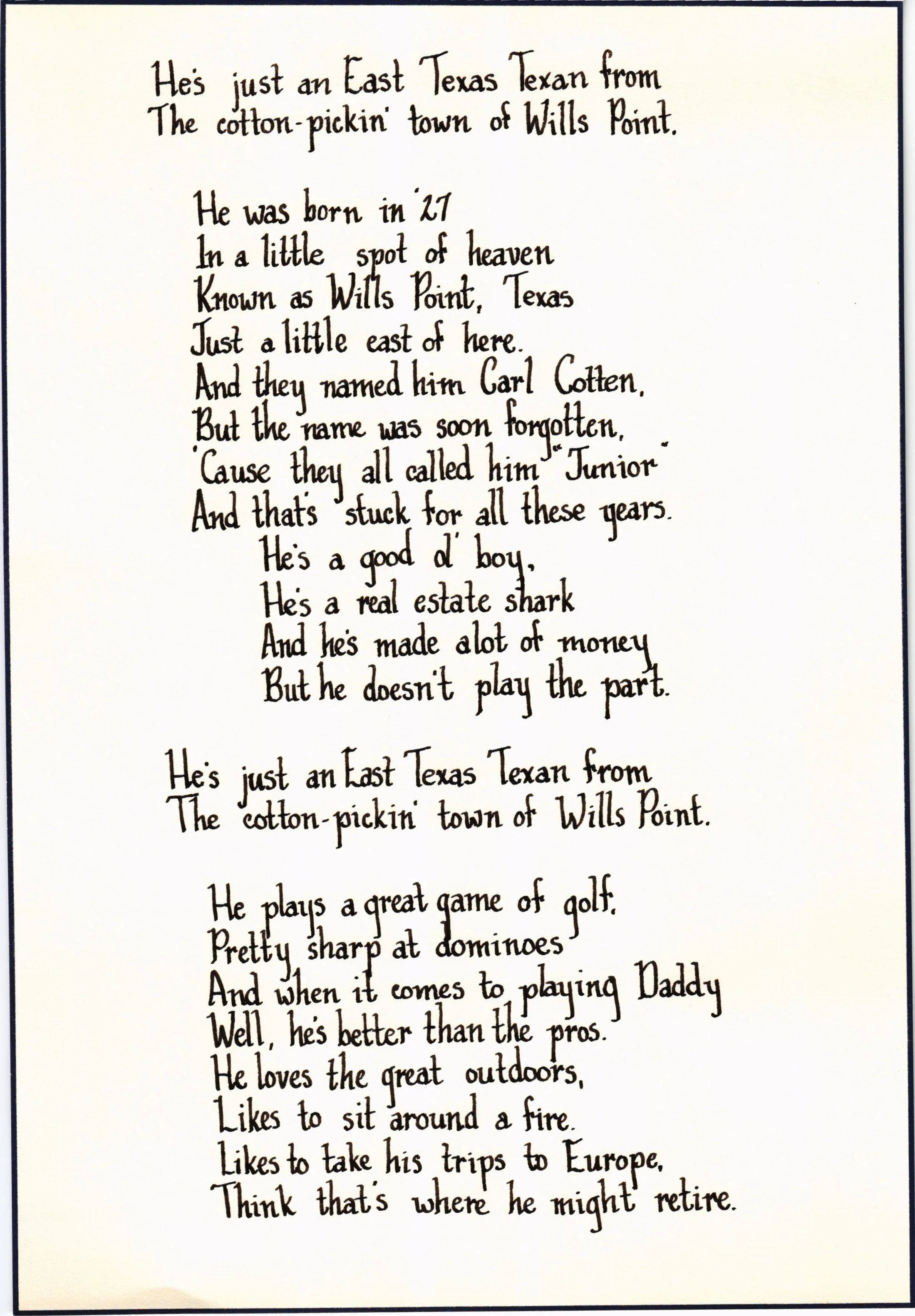 He's just an East Texas Texan from
The cotton-pickin' town of Wills Point.

He was born in '27
In a little spot of heaven
Known as Wills Point, Texas
Just a little east of here.
And they named him Carl Cotten,
But the name was soon forgotten,
'Cause they all called him "Junior"
And that's stuck for all these years.
He's a good ol' boy,
He's a real estate shark
And he's made alot of money
But he doesn't play the part.

He's just an East Texas Texan from
The cotton-pickin' town of Wills Point.

He plays a great game of golf,
Pretty sharp at dominoes
And when it comes to playing Daddy
Well, he's better than the pros.
He loves the great outdoors,
Likes to sit around a fire.
Likes to take his trips to Europe,
Think that's where he might retire.